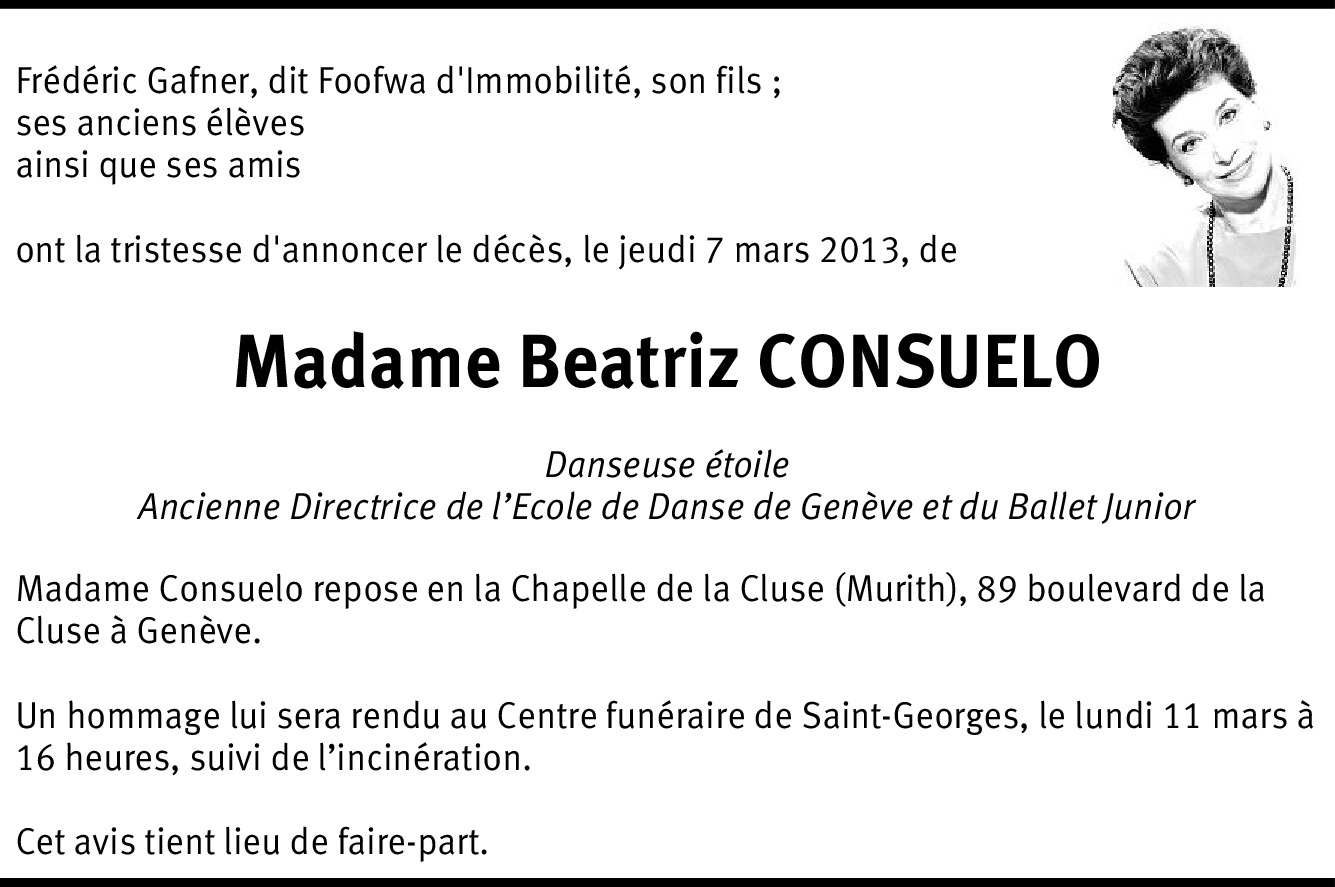 Frédéric Gafner, dit Foofwa d'Immobilité, son fils ;
ses anciens élèves
ainsi que ses amis

ont la tristesse d'annoncer le décès, le jeudi 7 mars 2013, de

Madame Beatriz CONSUELO

Danseuse étoile
Ancienne Directrice de l'Ecole de Danse de Genève et du Ballet Junior

Madame Consuelo repose en la Chapelle de la Cluse (Murith), 89 boulevard de la Cluse à Genève.

Un hommage lui sera rendu au Centre funéraire de Saint-Georges, le lundi 11 mars à 16 heures, suivi de l'incinération.

Cet avis tient lieu de faire-part.